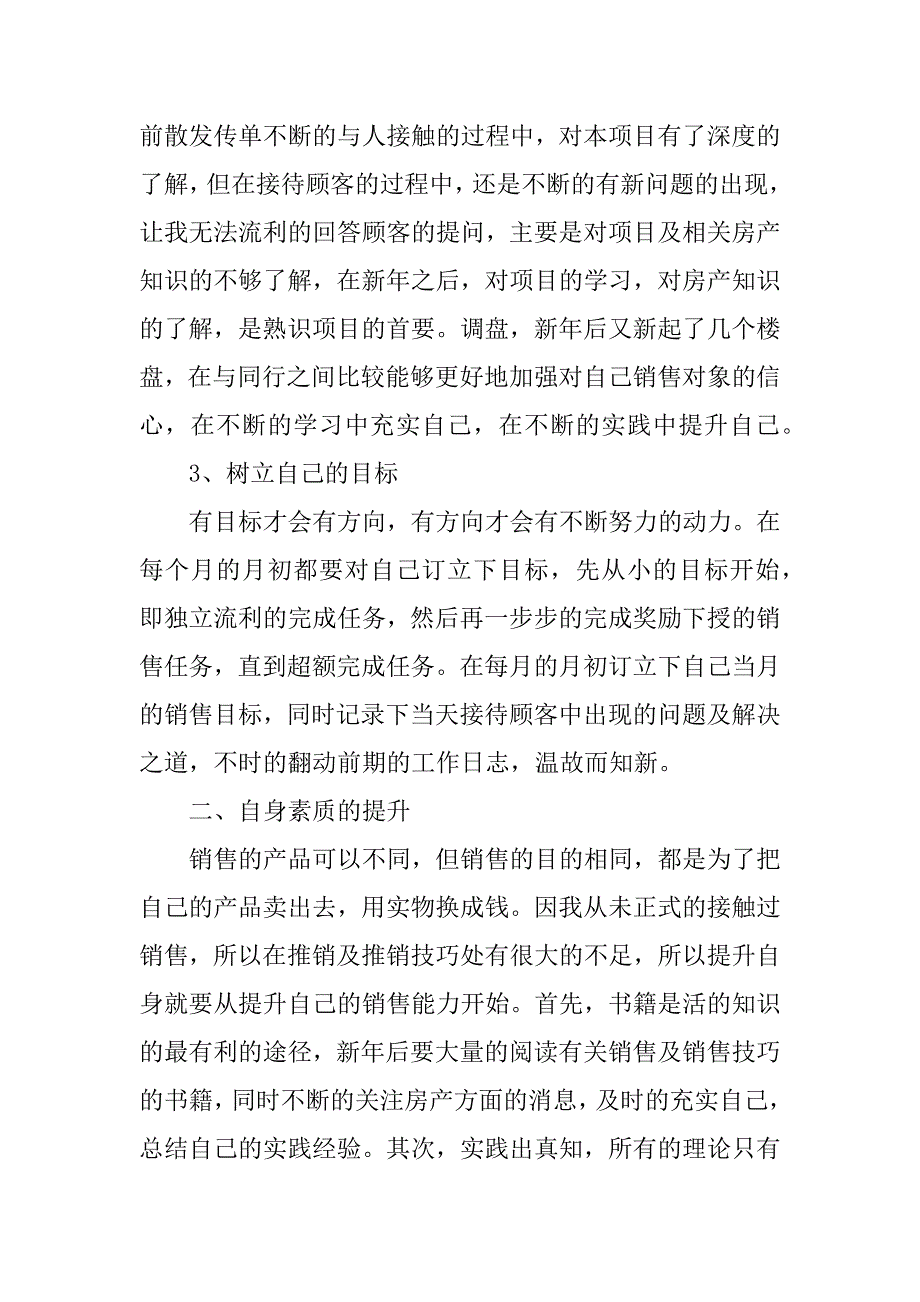 前散发传单不断的与人接触的过程中，对本项目有了深度的了解，但在接待顾客的过程中，还是不断的有新问题的出现，让我无法流利的回答顾客的提问，主要是对项目及相关房产知识的不够了解，在新年之后，对项目的学习，对房产知识的了解，是熟识项目的首要。调盘，新年后又新起了几个楼盘，在与同行之间比较能够更好地加强对自己销售对象的信心，在不断的学习中充实自己，在不断的实践中提升自己。

3、树立自己的目标

有目标才会有方向，有方向才会有不断努力的动力。在每个月的月初都要对自己订立下目标，先从小的目标开始，即独立流利的完成任务，然后再一步步的完成奖励下授的销售任务，直到超额完成任务。在每月的月初订立下自己当月的销售目标，同时记录下当天接待顾客中出现的问题及解决之道，不时的翻动前期的工作日志，温故而知新。

二、自身素质的提升

销售的产品可以不同，但销售的目的相同，都是为了把自己的产品卖出去，用实物换成钱。因我从未正式的接触过销售，所以在推销及推销技巧处有很大的不足，所以提升自身就要从提升自己的销售能力开始。首先，书籍是活的知识的最有利的途径，新年后要大量的阅读有关销售及销售技巧的书籍，同时不断的关注房产方面的消息，及时的充实自己，总结自己的实践经验。其次，实践出真知，所有的理论只有